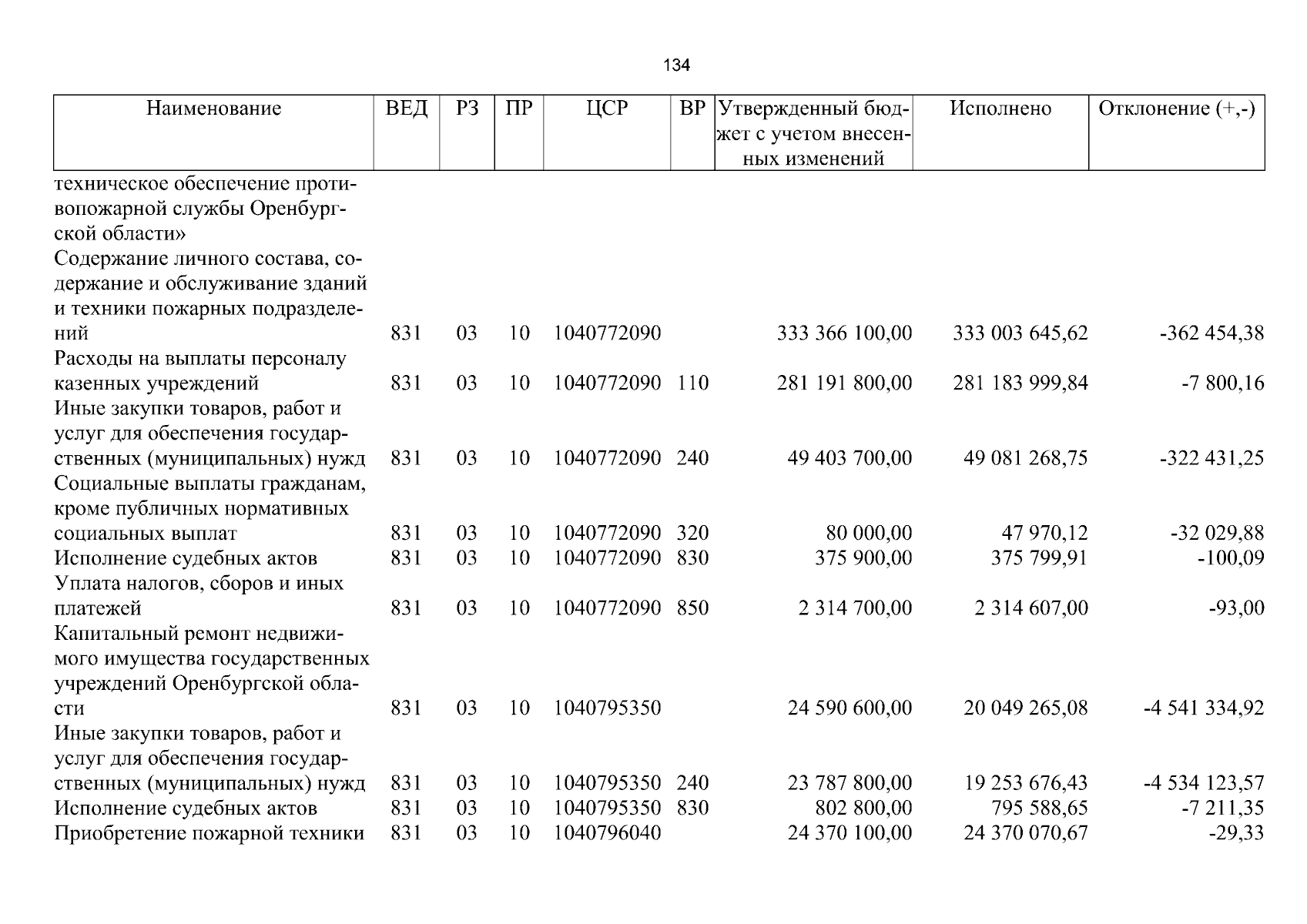 134

| Наименование | ВЕД | РЗ | ПР | ЦСР | ВР | Утвержденный бюджет с учетом внесенных изменений | Исполнено | Отклонение (+,-) |
|---|---|---|---|---|---|---|---|---|
| техническое обеспечение противопожарной службы Оренбургской области» | | | | | | | | |
| Содержание личного состава, содержание и обслуживание зданий и техники пожарных подразделений | 831 | 03 | 10 | 1040772090 | | 333 366 100,00 | 333 003 645,62 | -362 454,38 |
| Расходы на выплаты персоналу казенных учреждений | 831 | 03 | 10 | 1040772090 | 110 | 281 191 800,00 | 281 183 999,84 | -7 800,16 |
| Иные закупки товаров, работ и услуг для обеспечения государственных (муниципальных) нужд | 831 | 03 | 10 | 1040772090 | 240 | 49 403 700,00 | 49 081 268,75 | -322 431,25 |
| Социальные выплаты гражданам, кроме публичных нормативных социальных выплат | 831 | 03 | 10 | 1040772090 | 320 | 80 000,00 | 47 970,12 | -32 029,88 |
| Исполнение судебных актов | 831 | 03 | 10 | 1040772090 | 830 | 375 900,00 | 375 799,91 | -100,09 |
| Уплата налогов, сборов и иных платежей | 831 | 03 | 10 | 1040772090 | 850 | 2 314 700,00 | 2 314 607,00 | -93,00 |
| Капитальный ремонт недвижимого имущества государственных учреждений Оренбургской области | 831 | 03 | 10 | 1040795350 | | 24 590 600,00 | 20 049 265,08 | -4 541 334,92 |
| Иные закупки товаров, работ и услуг для обеспечения государственных (муниципальных) нужд | 831 | 03 | 10 | 1040795350 | 240 | 23 787 800,00 | 19 253 676,43 | -4 534 123,57 |
| Исполнение судебных актов | 831 | 03 | 10 | 1040795350 | 830 | 802 800,00 | 795 588,65 | -7 211,35 |
| Приобретение пожарной техники | 831 | 03 | 10 | 1040796040 | | 24 370 100,00 | 24 370 070,67 | -29,33 |